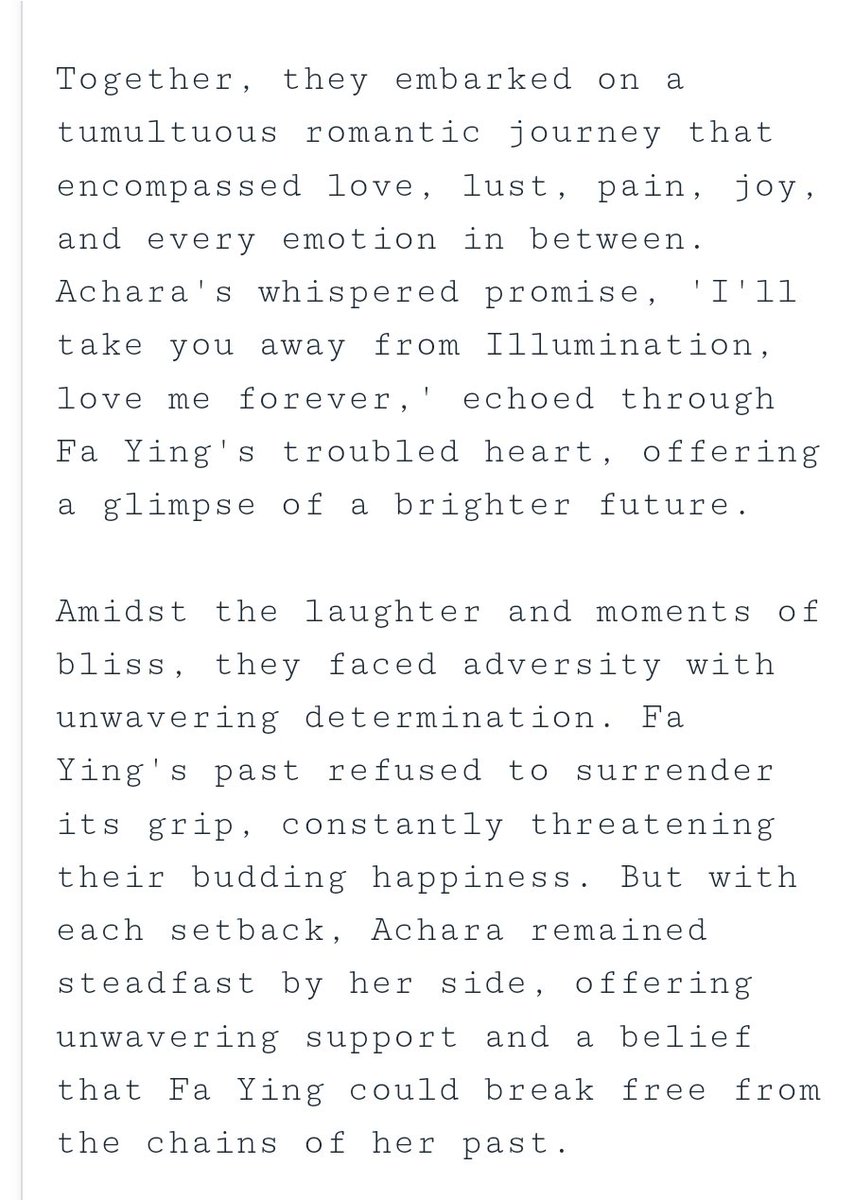 Together, they embarked on a tumultuous romantic journey that encompassed love, lust, pain, joy, and every emotion in between. Achara's whispered promise, 'I'll take you away from Illumination, love me forever,' echoed through Fa Ying's troubled heart, offering a glimpse of a brighter future.

Amidst the laughter and moments of bliss, they faced adversity with unwavering determination. Fa Ying's past refused to surrender its grip, constantly threatening their budding happiness. But with each setback, Achara remained steadfast by her side, offering unwavering support and a belief that Fa Ying could break free from the chains of her past.